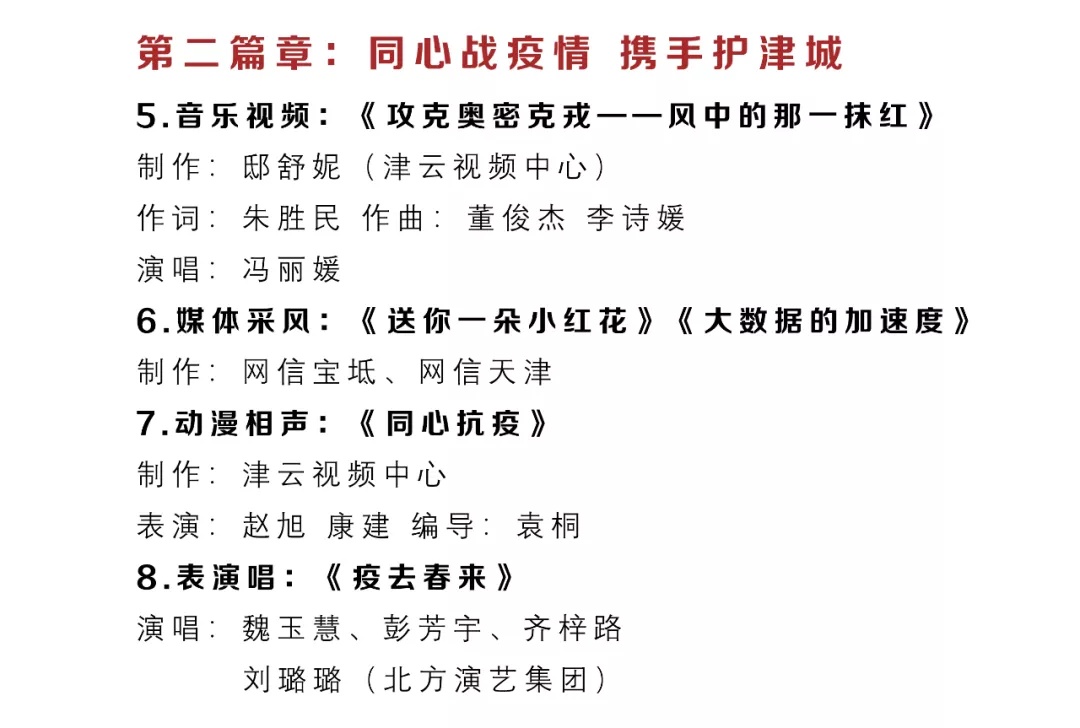 第二篇章：同心战疫情 携手护津城

5.音乐视频：《攻克奥密克戎——风中的那一抹红》

制作：邸舒妮（津云视频中心）

作词：朱胜民 作曲：董俊杰 李诗媛

演唱：冯丽媛

6.媒体采风：《送你一朵小红花》《大数据的加速度》

制作：网信宝坻、网信天津

7.动漫相声：《同心抗疫》

制作：津云视频中心

表演：赵旭 康建 编导：袁桐

8.表演唱：《疫去春来》

演唱：魏玉慧、彭芳宇、齐梓路

刘璐璐（北方演艺集团）